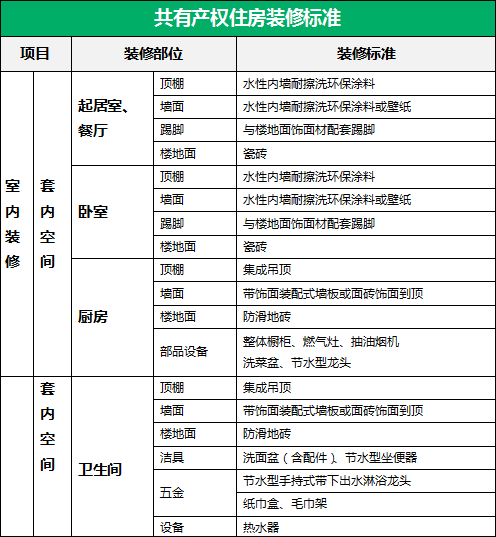 共有产权住房装修标准

| 项目 | | 装修部位 | | 装修标准 |
|---|---|---|---|---|
| 室内装修 | 套内空间 | 起居室、餐厅 | 顶棚 | 水性内墙耐擦洗环保涂料 |
| | | | 墙面 | 水性内墙耐擦洗环保涂料或壁纸 |
| | | | 踢脚 | 与楼地面饰面材配套踢脚 |
| | | | 楼地面 | 瓷砖 |
| | | 卧室 | 顶棚 | 水性内墙耐擦洗环保涂料 |
| | | | 墙面 | 水性内墙耐擦洗环保涂料或壁纸 |
| | | | 踢脚 | 与楼地面饰面材配套踢脚 |
| | | | 楼地面 | 瓷砖 |
| | | 厨房 | 顶棚 | 集成吊顶 |
| | | | 墙面 | 带饰面装配式墙板或面砖饰面到顶 |
| | | | 楼地面 | 防滑地砖 |
| | | | 部品设备 | 整体橱柜、燃气灶、抽油烟机 洗菜盆、节水型龙头 |
| | 套内空间 | 卫生间 | 顶棚 | 集成吊顶 |
| | | | 墙面 | 带饰面装配式墙板或面砖饰面到顶 |
| | | | 楼地面 | 防滑地砖 |
| | | | 洁具 | 洗面盆（含配件）、节水型坐便器 |
| | | | 五金 | 节水型手持式带下出水淋浴龙头 |
| | | | | 纸巾盒、毛巾架 |
| | | | 设备 | 热水器 |